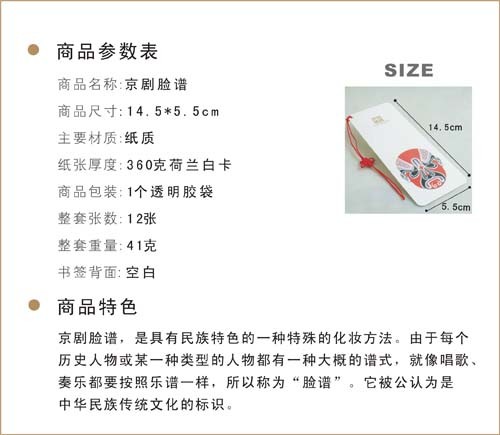 • 商品参数表

商品名称:京剧脸谱

商品尺寸:14.5*5.5cm

主要材质:纸质

纸张厚度:360克荷兰白卡

商品包装:1个透明胶袋

整套张数:12张

整套重量:41克

书签背面:空白

SIZE

14.5cm

5.5cm

• 商品特色

京剧脸谱，是具有民族特色的一种特殊的化妆方法。由于每个历史人物或某一种类型的人物都有一种大概的谱式，就像唱歌、奏乐都要按照乐谱一样，所以称为“脸谱”。它被公认为是中华民族传统文化的标识。